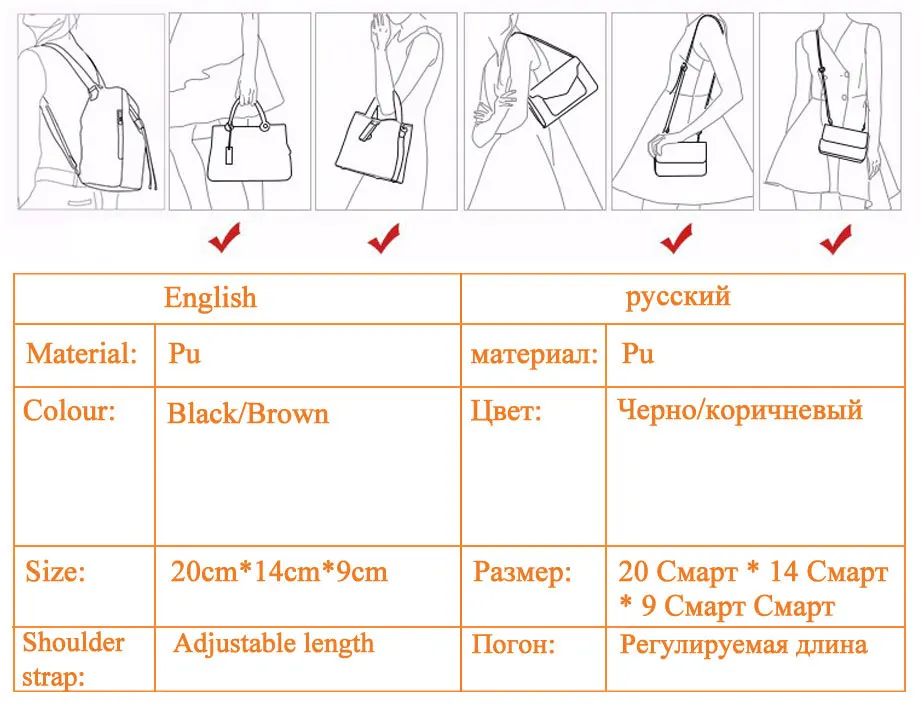 | English | | русский | |
|---|---|---|---|
| Material: | Pu | материал: | Pu |
| Colour: | Black/Brown | Цвет: | Черно/коричневый |
| Size: | 20cm*14cm*9cm | Размер: | 20 Смарт * 14 Смарт * 9 Смарт Смарт |
| Shoulder strap: | Adjustable length | Погон: | Регулируемая длина |